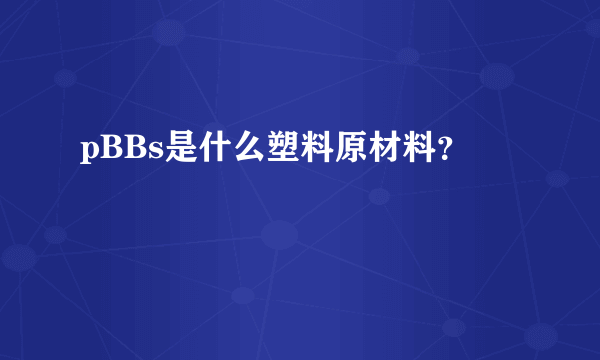 pBBs是什么塑料原材料?